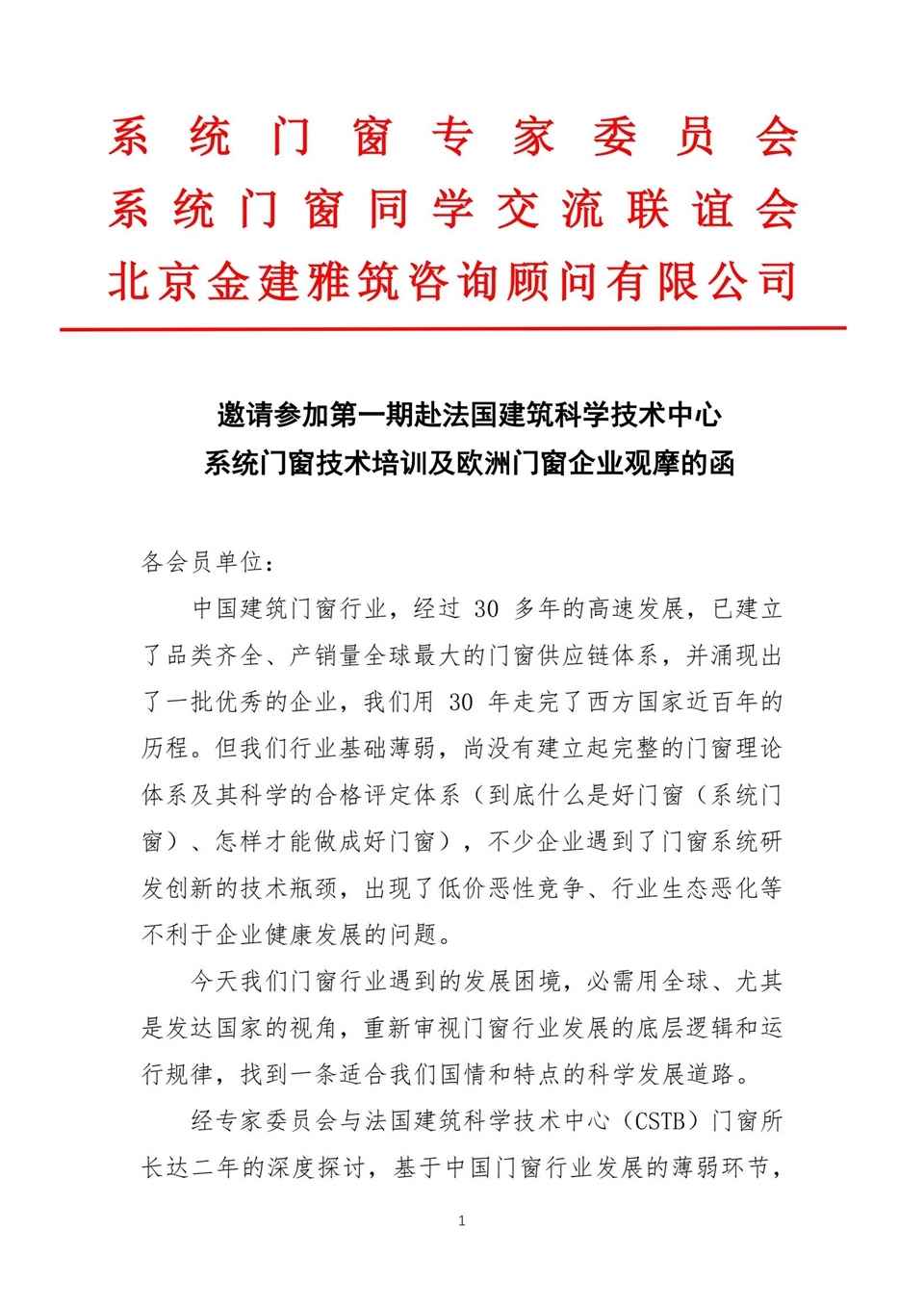 系统门窗专家委员会
系统门窗同学交流联谊会
北京金建雅筑咨询顾问有限公司

邀请参加第一期赴法国建筑科学技术中心
系统门窗技术培训及欧洲门窗企业观摩的函

各会员单位：

中国建筑门窗行业，经过 30 多年的高速发展，已建立了品类齐全、产销量全球最大的门窗供应链体系，并涌现出了一批优秀的企业，我们用 30 年走完了西方国家近百年的历程。但我们行业基础薄弱，尚没有建立起完整的门窗理论体系及其科学的合格评定体系（到底什么是好门窗（系统门窗）、怎样才能做成好门窗），不少企业遇到了门窗系统研发创新的技术瓶颈，出现了低价恶性竞争、行业生态恶化等不利于企业健康发展的问题。

今天我们门窗行业遇到的发展困境，必需用全球、尤其是发达国家的视角，重新审视门窗行业发展的底层逻辑和运行规律，找到一条适合我们国情和特点的科学发展道路。

经专家委员会与法国建筑科学技术中心（CSTB）门窗所长达二年的深度探讨，基于中国门窗行业发展的薄弱环节，

1